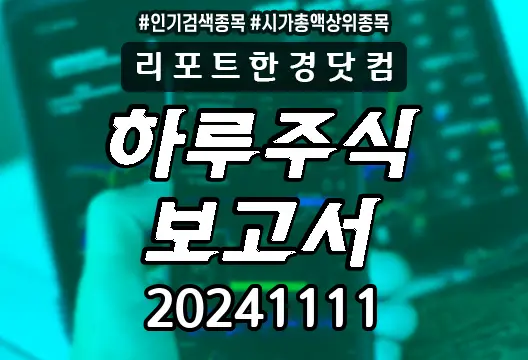 #인기검색종목 #시가총액상위종목

리포트한경닷컴

하루주식
보고서
20241111